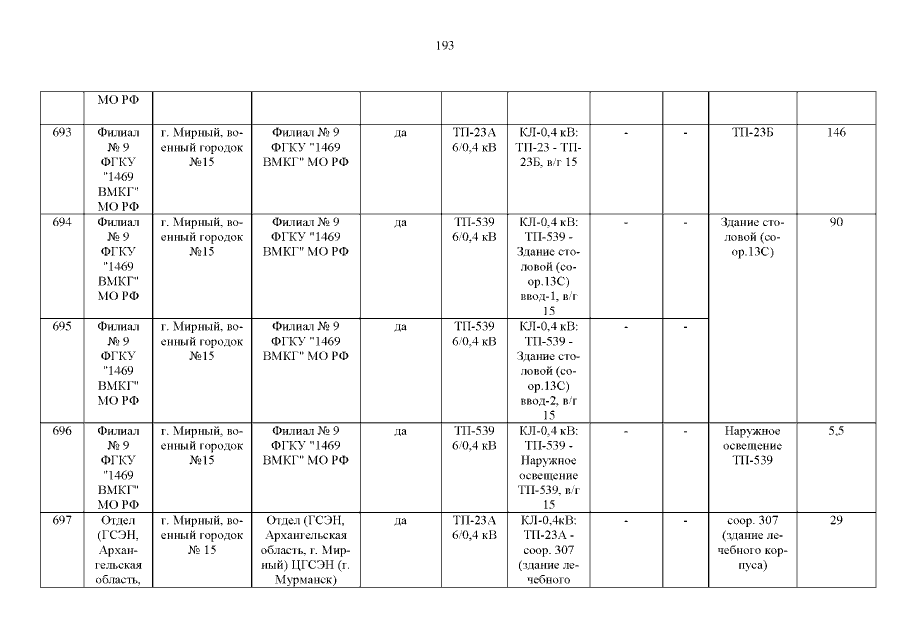 193

|  | МО РФ |  |  |  |  |  |  |  |  |  |
|---|---|---|---|---|---|---|---|---|---|---|
| 693 | Филиал № 9 ФГКУ "1469 ВМКГ" МО РФ | г. Мирный, военный городок №15 | Филиал № 9 ФГКУ "1469 ВМКГ" МО РФ | да | ТП-23А 6/0,4 кВ | КЛ-0,4 кВ: ТП-23 - ТП-23Б, в/г 15 | - | - | ТП-23Б | 146 |
| 694 | Филиал № 9 ФГКУ "1469 ВМКГ" МО РФ | г. Мирный, военный городок №15 | Филиал № 9 ФГКУ "1469 ВМКГ" МО РФ | да | ТП-539 6/0,4 кВ | КЛ-0,4 кВ: ТП-539 - Здание столовой (соор.13С) ввод-1, в/г 15 | - | - | Здание столовой (соор.13С) | 90 |
| 695 | Филиал № 9 ФГКУ "1469 ВМКГ" МО РФ | г. Мирный, военный городок №15 | Филиал № 9 ФГКУ "1469 ВМКГ" МО РФ | да | ТП-539 6/0,4 кВ | КЛ-0,4 кВ: ТП-539 - Здание столовой (соор.13С) ввод-2, в/г 15 | - | - |  |  |
| 696 | Филиал № 9 ФГКУ "1469 ВМКГ" МО РФ | г. Мирный, военный городок №15 | Филиал № 9 ФГКУ "1469 ВМКГ" МО РФ | да | ТП-539 6/0,4 кВ | КЛ-0,4 кВ: ТП-539 - Наружное освещение ТП-539, в/г 15 | - | - | Наружное освещение ТП-539 | 5,5 |
| 697 | Отдел (ГСЭН, Архангельская область, | г. Мирный, военный городок № 15 | Отдел (ГСЭН, Архангельская область, г. Мирный) ЦГСЭН (г. Мурманск) | да | ТП-23А 6/0,4 кВ | КЛ-0,4кВ: ТП-23А - соор. 307 (здание лечебного | - | - | соор. 307 (здание лечебного корпуса) | 29 |